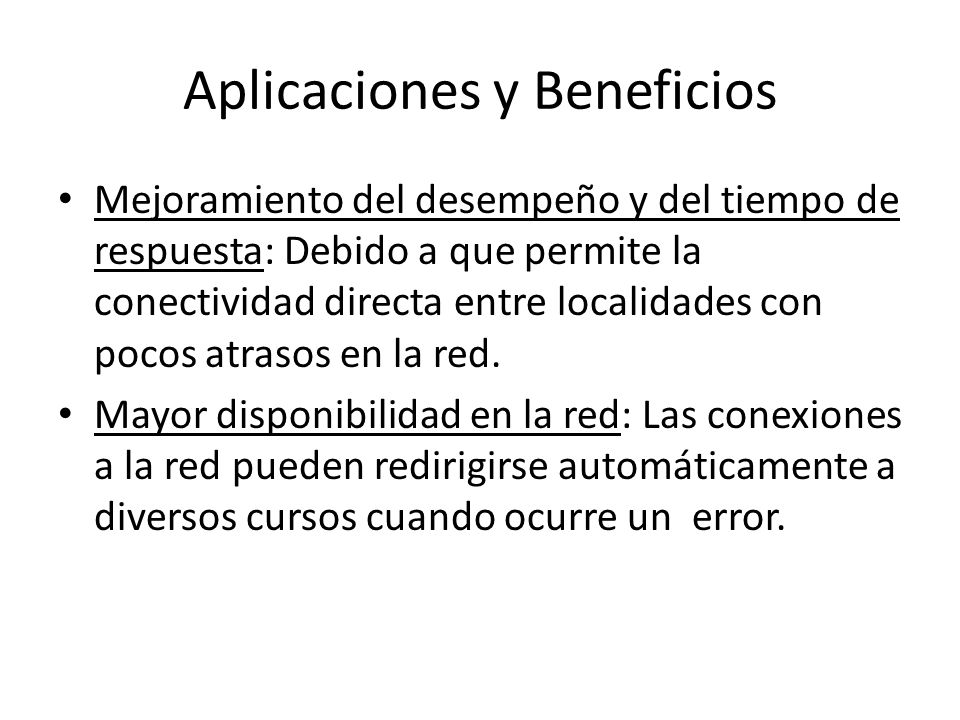 Aplicaciones y Beneficios

• Mejoramiento del desempeño y del tiempo de respuesta: Debido a que permite la conectividad directa entre localidades con pocos atrasos en la red.
• Mayor disponibilidad en la red: Las conexiones a la red pueden redirigirse automáticamente a diversos cursos cuando ocurre un error.